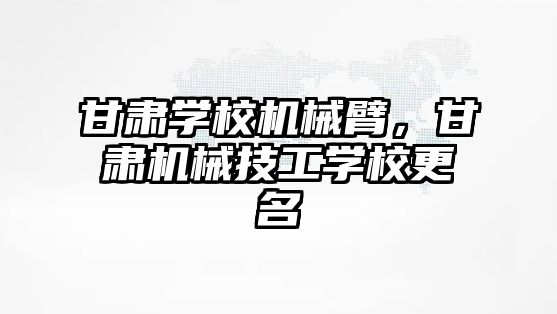 甘肃学校机械臂，甘肃机械技工学校更名